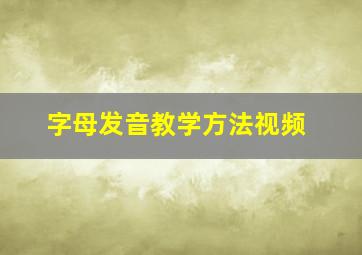 字母发音教学方法视频